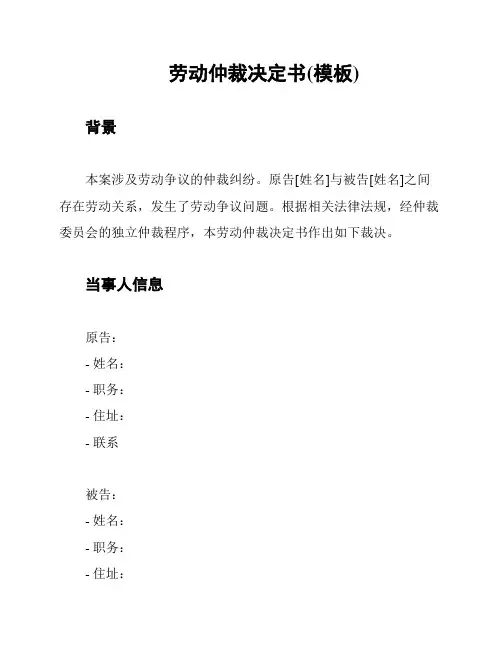 劳动仲裁决定书(模板)

背景

本案涉及劳动争议的仲裁纠纷。原告[姓名]与被告[姓名]之间存在劳动关系，发生了劳动争议问题。根据相关法律法规，经仲裁委员会的独立仲裁程序，本劳动仲裁决定书作出如下裁决。

当事人信息

原告：
- 姓名：
- 职务：
- 住址：
- 联系

被告：
- 姓名：
- 职务：
- 住址：